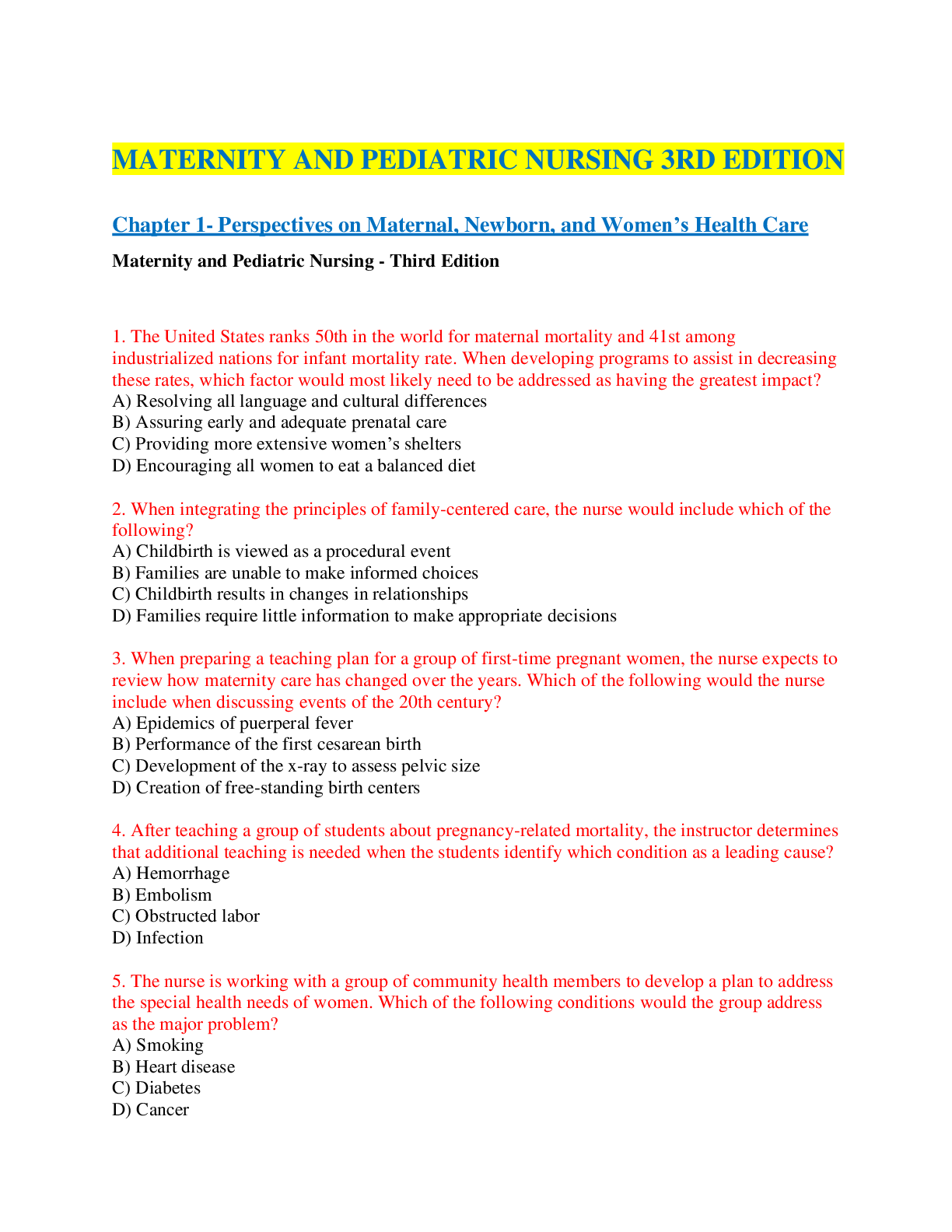 MATERNITY AND PEDIATRIC NURSING 3RD EDITION

Chapter 1- Perspectives on Maternal, Newborn, and Women's Health Care

Maternity and Pediatric Nursing - Third Edition

1. The United States ranks 50th in the world for maternal mortality and 41st among industrialized nations for infant mortality rate. When developing programs to assist in decreasing these rates, which factor would most likely need to be addressed as having the greatest impact?
A) Resolving all language and cultural differences
B) Assuring early and adequate prenatal care
C) Providing more extensive women's shelters
D) Encouraging all women to eat a balanced diet

2. When integrating the principles of family-centered care, the nurse would include which of the following?
A) Childbirth is viewed as a procedural event
B) Families are unable to make informed choices
C) Childbirth results in changes in relationships
D) Families require little information to make appropriate decisions

3. When preparing a teaching plan for a group of first-time pregnant women, the nurse expects to review how maternity care has changed over the years. Which of the following would the nurse include when discussing events of the 20th century?
A) Epidemics of puerperal fever
B) Performance of the first cesarean birth
C) Development of the x-ray to assess pelvic size
D) Creation of free-standing birth centers

4. After teaching a group of students about pregnancy-related mortality, the instructor determines that additional teaching is needed when the students identify which condition as a leading cause?
A) Hemorrhage
B) Embolism
C) Obstructed labor
D) Infection

5. The nurse is working with a group of community health members to develop a plan to address the special health needs of women. Which of the following conditions would the group address as the major problem?
A) Smoking
B) Heart disease
C) Diabetes
D) Cancer